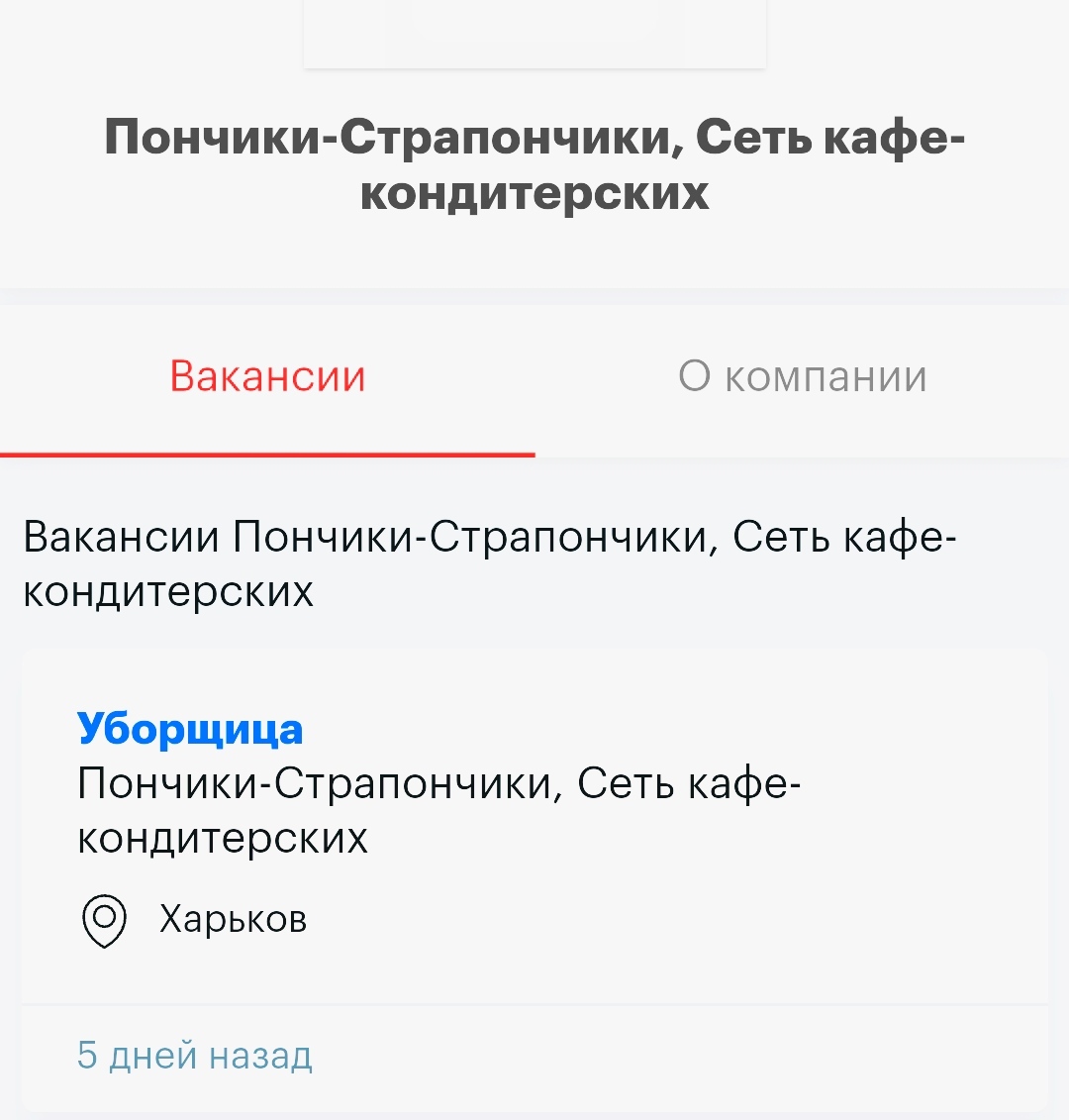 Пончики-Страпончики, Сеть кафе-кондитерских

Вакансии

О компании

Вакансии Пончики-Страпончики, Сеть кафе-кондитерских

Уборщица
Пончики-Страпончики, Сеть кафе-кондитерских

Харьков

5 дней назад